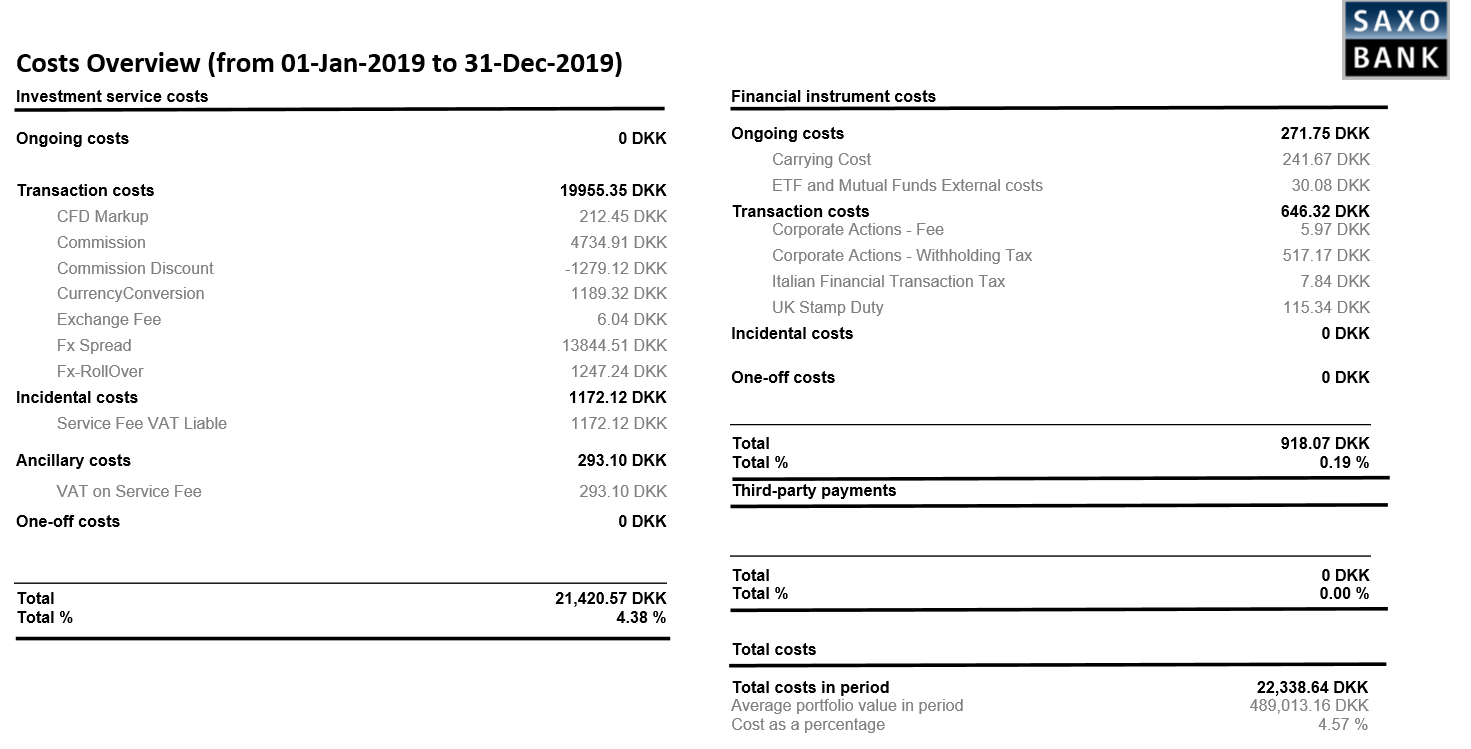 SAXO BANK

Costs Overview (from 01-Jan-2019 to 31-Dec-2019)

Investment service costs

| | |
|---|---|
| Ongoing costs | 0 DKK |
| Transaction costs | 19955.35 DKK |
| CFD Markup | 212.45 DKK |
| Commission | 4734.91 DKK |
| Commission Discount | -1279.12 DKK |
| CurrencyConversion | 1189.32 DKK |
| Exchange Fee | 6.04 DKK |
| Fx Spread | 13844.51 DKK |
| Fx-RollOver | 1247.24 DKK |
| Incidental costs | 1172.12 DKK |
| Service Fee VAT Liable | 1172.12 DKK |
| Ancillary costs | 293.10 DKK |
| VAT on Service Fee | 293.10 DKK |
| One-off costs | 0 DKK |
| Total | 21,420.57 DKK |
| Total % | 4.38 % |

Financial instrument costs

| | |
|---|---|
| Ongoing costs | 271.75 DKK |
| Carrying Cost | 241.67 DKK |
| ETF and Mutual Funds External costs | 30.08 DKK |
| Transaction costs | 646.32 DKK |
| Corporate Actions - Fee | 5.97 DKK |
| Corporate Actions - Withholding Tax | 517.17 DKK |
| Italian Financial Transaction Tax | 7.84 DKK |
| UK Stamp Duty | 115.34 DKK |
| Incidental costs | 0 DKK |
| One-off costs | 0 DKK |
| Total | 918.07 DKK |
| Total % | 0.19 % |

Third-party payments

| | |
|---|---|
| Total | 0 DKK |
| Total % | 0.00 % |

Total costs

| | |
|---|---|
| Total costs in period | 22,338.64 DKK |
| Average portfolio value in period | 489,013.16 DKK |
| Cost as a percentage | 4.57 % |